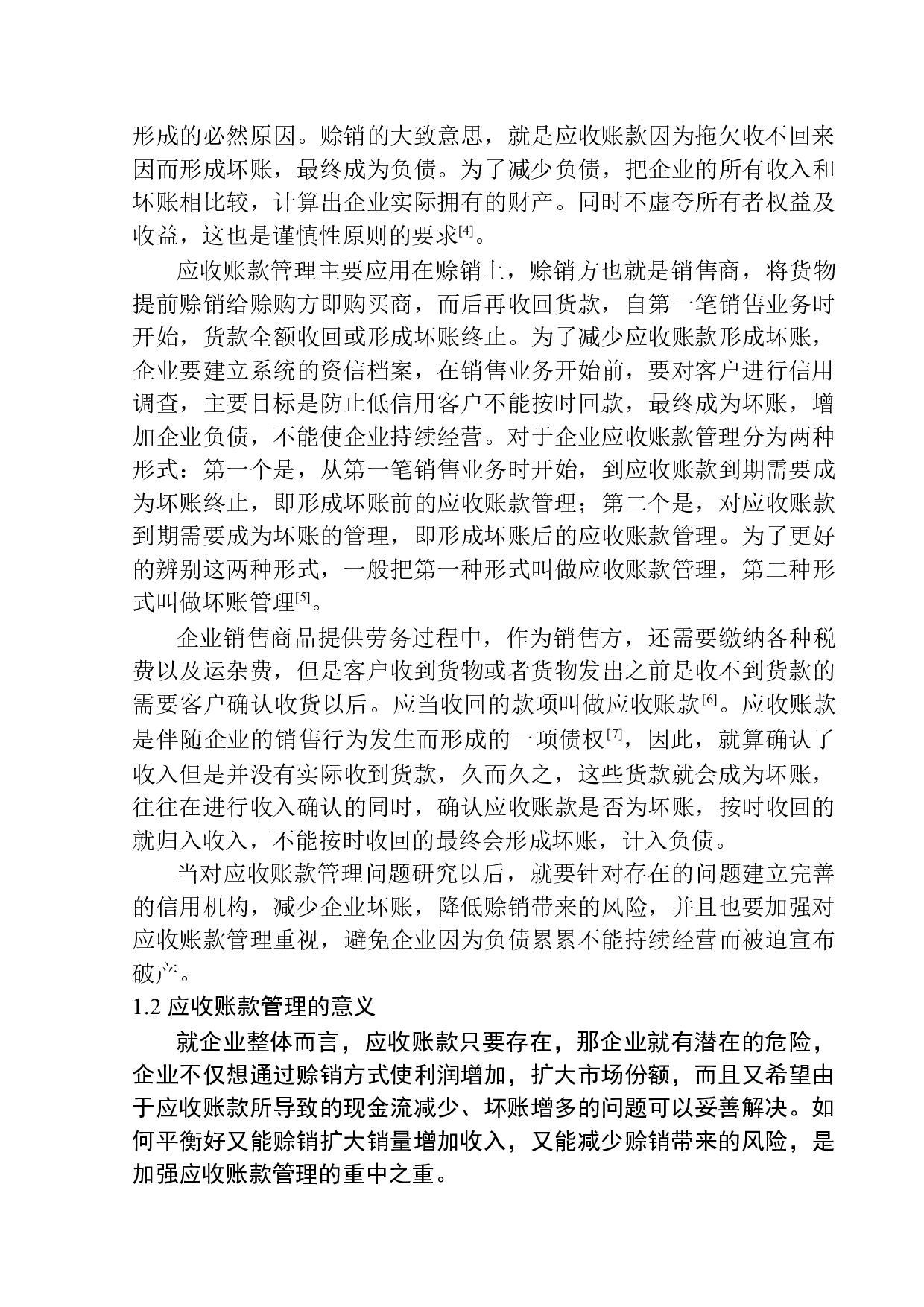 形成的必然原因。赊销的大致意思，就是应收账款因为拖欠收不回来因而形成坏账，最终成为负债。为了减少负债，把企业的所有收入和坏账相比较，计算出企业实际拥有的财产。同时不虚夸所有者权益及收益，这也是谨慎性原则的要求[4]。

应收账款管理主要应用在赊销上，赊销方也就是销售商，将货物提前赊销给赊购方即购买商，而后再收回货款，自第一笔销售业务时开始，货款全额收回或形成坏账终止。为了减少应收账款形成坏账，企业要建立系统的资信档案，在销售业务开始前，要对客户进行信用调查，主要目标是防止低信用客户不能按时回款，最终成为坏账，增加企业负债，不能使企业持续经营。对于企业应收账款管理分为两种形式：第一个是，从第一笔销售业务时开始，到应收账款到期需要成为坏账终止，即形成坏账前的应收账款管理；第二个是，对应收账款到期需要成为坏账的管理，即形成坏账后的应收账款管理。为了更好的辨别这两种形式，一般把第一种形式叫做应收账款管理，第二种形式叫做坏账管理[5]。

企业销售商品提供劳务过程中，作为销售方，还需要缴纳各种税费以及运杂费，但是客户收到货物或者货物发出之前是收不到货款的需要客户确认收货以后。应当收回的款项叫做应收账款[6]。应收账款是伴随企业的销售行为发生而形成的一项债权[7]，因此，就算确认了收入但是并没有实际收到货款，久而久之，这些货款就会成为坏账，往往在进行收入确认的同时，确认应收账款是否为坏账，按时收回的就归入收入，不能按时收回的最终会形成坏账，计入负债。

当对应收账款管理问题研究以后，就要针对存在的问题建立完善的信用机构，减少企业坏账，降低赊销带来的风险，并且也要加强对应收账款管理重视，避免企业因为负债累累不能持续经营而被迫宣布破产。

1.2 应收账款管理的意义

就企业整体而言，应收账款只要存在，那企业就有潜在的危险，企业不仅想通过赊销方式使利润增加，扩大市场份额，而且又希望由于应收账款所导致的现金流减少、坏账增多的问题可以妥善解决。如何平衡好又能赊销扩大销量增加收入，又能减少赊销带来的风险，是加强应收账款管理的重中之重。